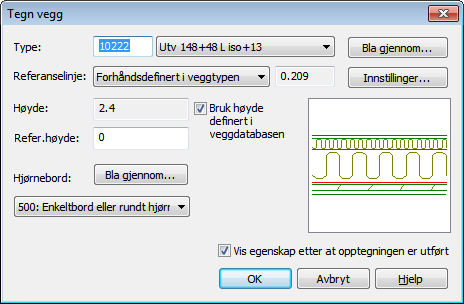 Tegn vegg

Type: 10222 Utv 148+48 L iso+13 Bla gjennom...

Referanselinje: Forhåndsdefinert i veggtypen 0.209 Innstillinger...

Høyde: 2.4 Bruk høyde definert i veggdatabasen

Refer.høyde: 0

Hjørnebord: Bla gjennom...

500: Enkeltbord eller rundt hjørr

Vis egenskap etter at opptegningen er utført

OK Avbryt Hjelp